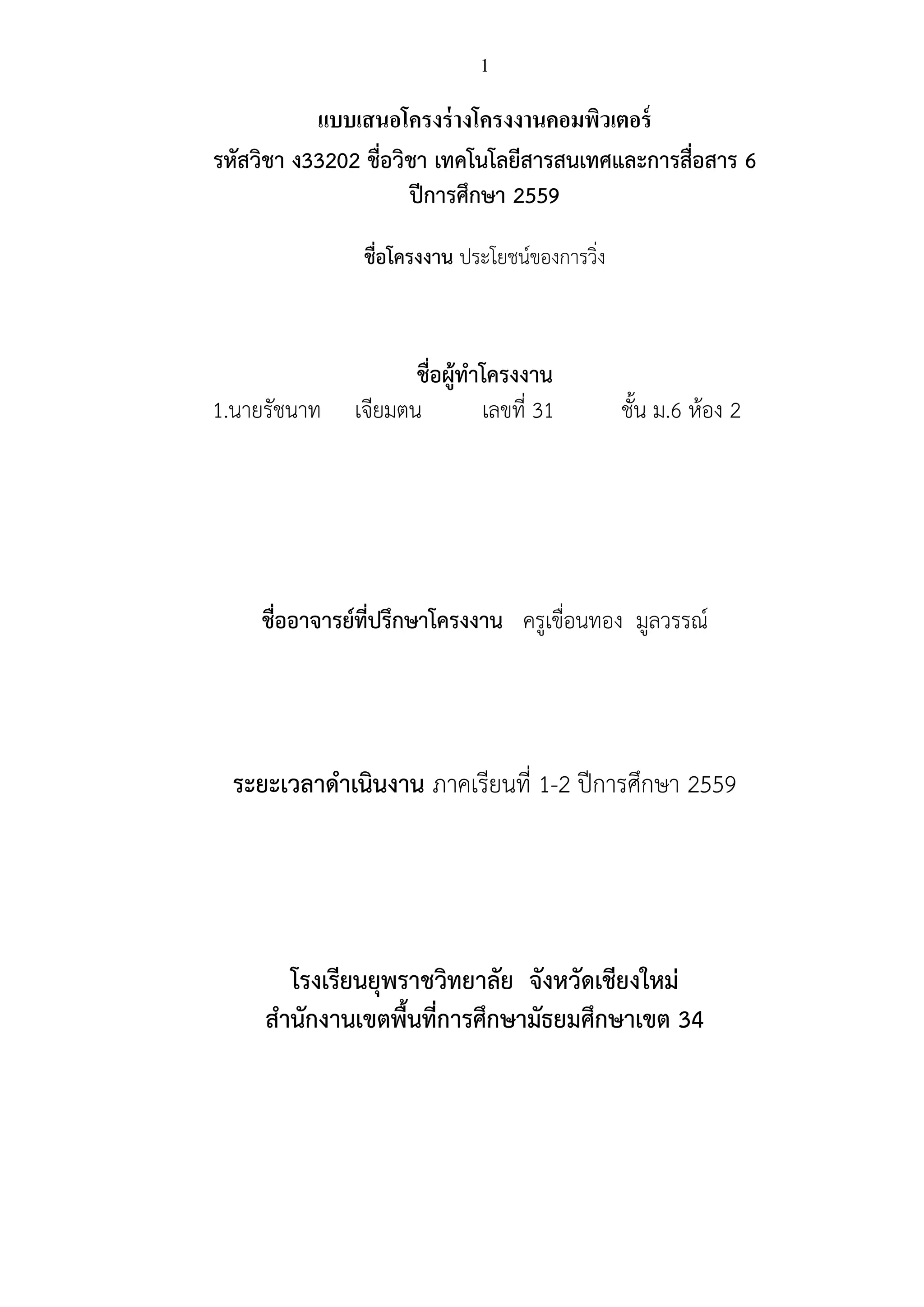 1

แบบเสนอโครงร่างโครงงานคอมพิวเตอร์
รหัสวิชา ง33202 ชื่อวิชา เทคโนโลยีสารสนเทศและการสื่อสาร 6
ปีการศึกษา 2559

ชื่อโครงงาน ประโยชน์ของการวิ่ง

ชื่อผู้ทำโครงงาน
1.นายรัชนาท เจียมตน เลขที่ 31 ชั้น ม.6 ห้อง 2

ชื่ออาจารย์ที่ปรึกษาโครงงาน ครูเขื่อนทอง มูลวรรณ์

ระยะเวลาดำเนินงาน ภาคเรียนที่ 1-2 ปีการศึกษา 2559

โรงเรียนยุพราชวิทยาลัย จังหวัดเชียงใหม่
สำนักงานเขตพื้นที่การศึกษามัธยมศึกษาเขต 34